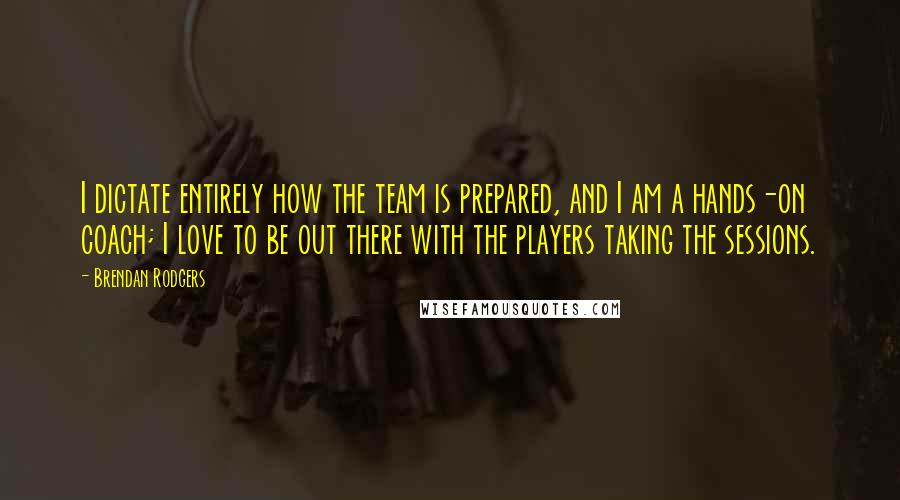 I dictate entirely how the team is prepared, and I am a hands-on coach; I love to be out there with the players taking the sessions.

- Brendan Rodgers

WISEFAMOUSQUOTES.COM